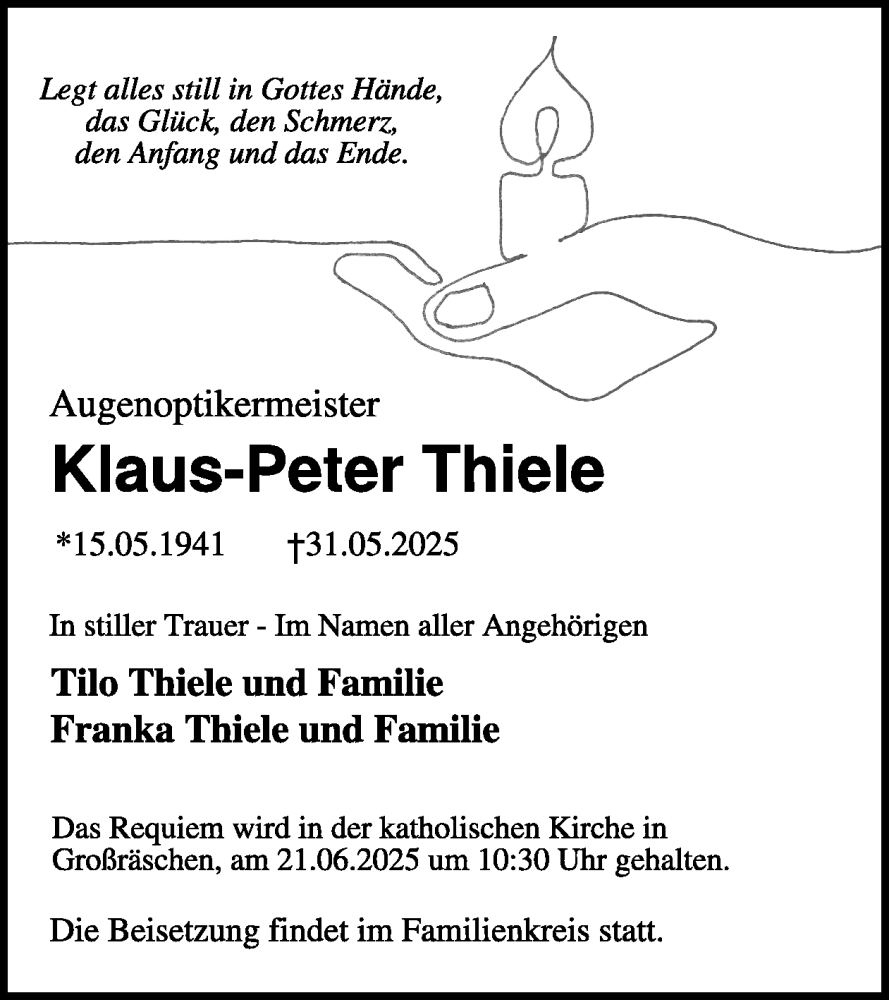 Legt alles still in Gottes Hände,
das Glück, den Schmerz,
den Anfang und das Ende.

Augenoptikermeister

Klaus-Peter Thiele

*15.05.1941 †31.05.2025

In stiller Trauer - Im Namen aller Angehörigen

Tilo Thiele und Familie
Franka Thiele und Familie

Das Requiem wird in der katholischen Kirche in Großräschen, am 21.06.2025 um 10:30 Uhr gehalten.

Die Beisetzung findet im Familienkreis statt.